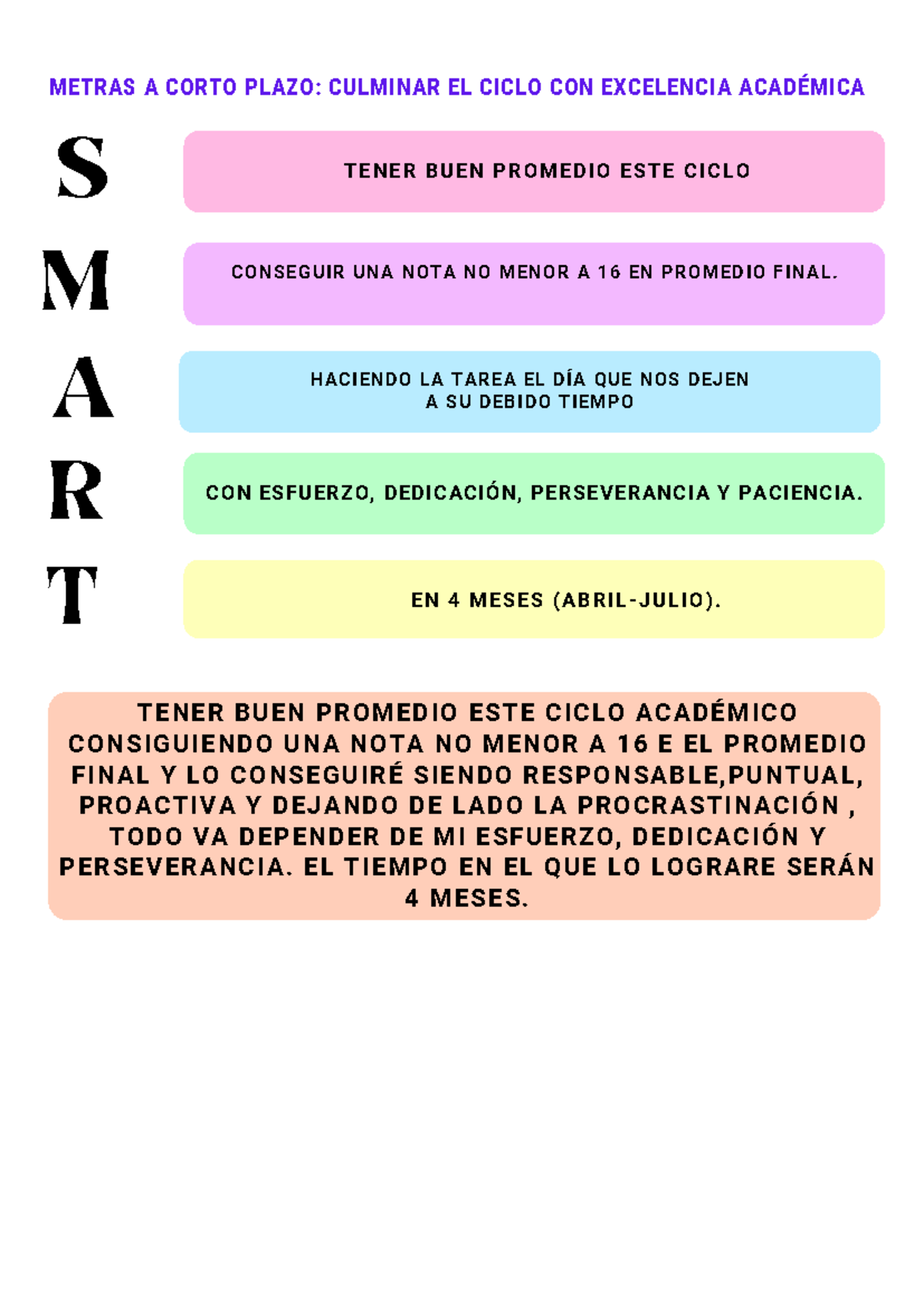 METRAS A CORTO PLAZO: CULMINAR EL CICLO CON EXCELENCIA ACADÉMICA

S

TENER BUEN PROMEDIO ESTE CICLO

M

CONSEGUIR UNA NOTA NO MENOR A 16 EN PROMEDIO FINAL.

A

HACIENDO LA TAREA EL DÍA QUE NOS DEJEN A SU DEBIDO TIEMPO

R

CON ESFUERZO, DEDICACIÓN, PERSEVERANCIA Y PACIENCIA.

T

EN 4 MESES (ABRIL-JULIO).

TENER BUEN PROMEDIO ESTE CICLO ACADÉMICO CONSIGUIENDO UNA NOTA NO MENOR A 16 E EL PROMEDIO FINAL Y LO CONSEGUIRÉ SIENDO RESPONSABLE,PUNTUAL, PROACTIVA Y DEJANDO DE LADO LA PROCRASTINACIÓN , TODO VA DEPENDER DE MI ESFUERZO, DEDICACIÓN Y PERSEVERANCIA. EL TIEMPO EN EL QUE LO LOGRARE SERÁN 4 MESES.